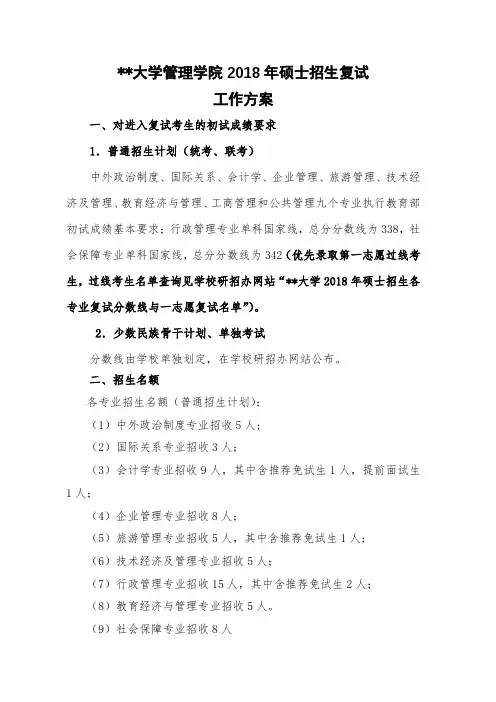 **大学管理学院 2018 年硕士招生复试
工作方案

一、对进入复试考生的初试成绩要求

1. 普通招生计划（统考、联考）

中外政治制度、国际关系、会计学、企业管理、旅游管理、技术经济及管理、教育经济与管理、工商管理和公共管理九个专业执行教育部初试成绩基本要求；行政管理专业单科国家线，总分分数线为 338，社会保障专业单科国家线，总分分数线为 342（优先录取第一志愿过线考生，过线考生名单查询见学校研招办网站“**大学 2018 年硕士招生各专业复试分数线与一志愿复试名单”）。

2. 少数民族骨干计划、单独考试

分数线由学校单独划定，在学校研招办网站公布。

二、招生名额

各专业招生名额（普通招生计划）：

（1）中外政治制度专业招收 5 人；

（2）国际关系专业招收 3 人；

（3）会计学专业招收 9 人，其中含推荐免试生 1 人，提前面试生 1 人；

（4）企业管理专业招收 8 人；

（5）旅游管理专业招收 5 人，其中含推荐免试生 1 人；

（6）技术经济及管理专业招收 5 人；

（7）行政管理专业招收 15 人，其中含推荐免试生 2 人；

（8）教育经济与管理专业招收 5 人。

（9）社会保障专业招收 8 人